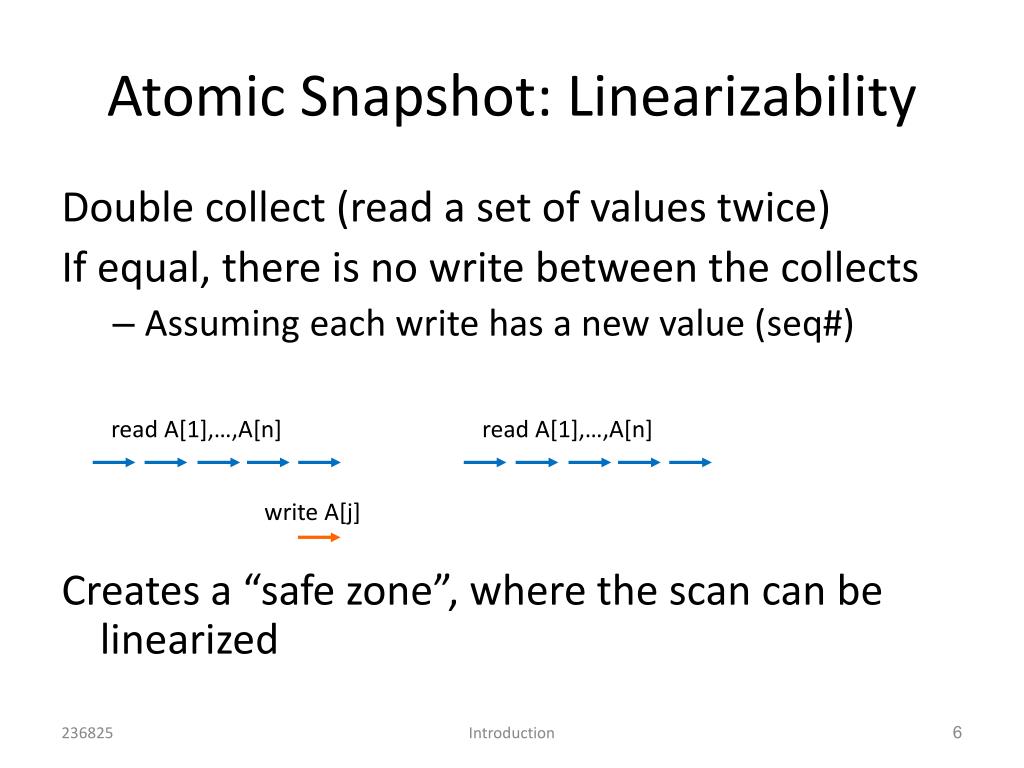 Atomic Snapshot: Linearizability

Double collect (read a set of values twice)

If equal, there is no write between the collects

– Assuming each write has a new value (seq#)

read A[1],…,A[n]

read A[1],…,A[n]

write A[j]

Creates a “safe zone”, where the scan can be linearized

236825

Introduction

6